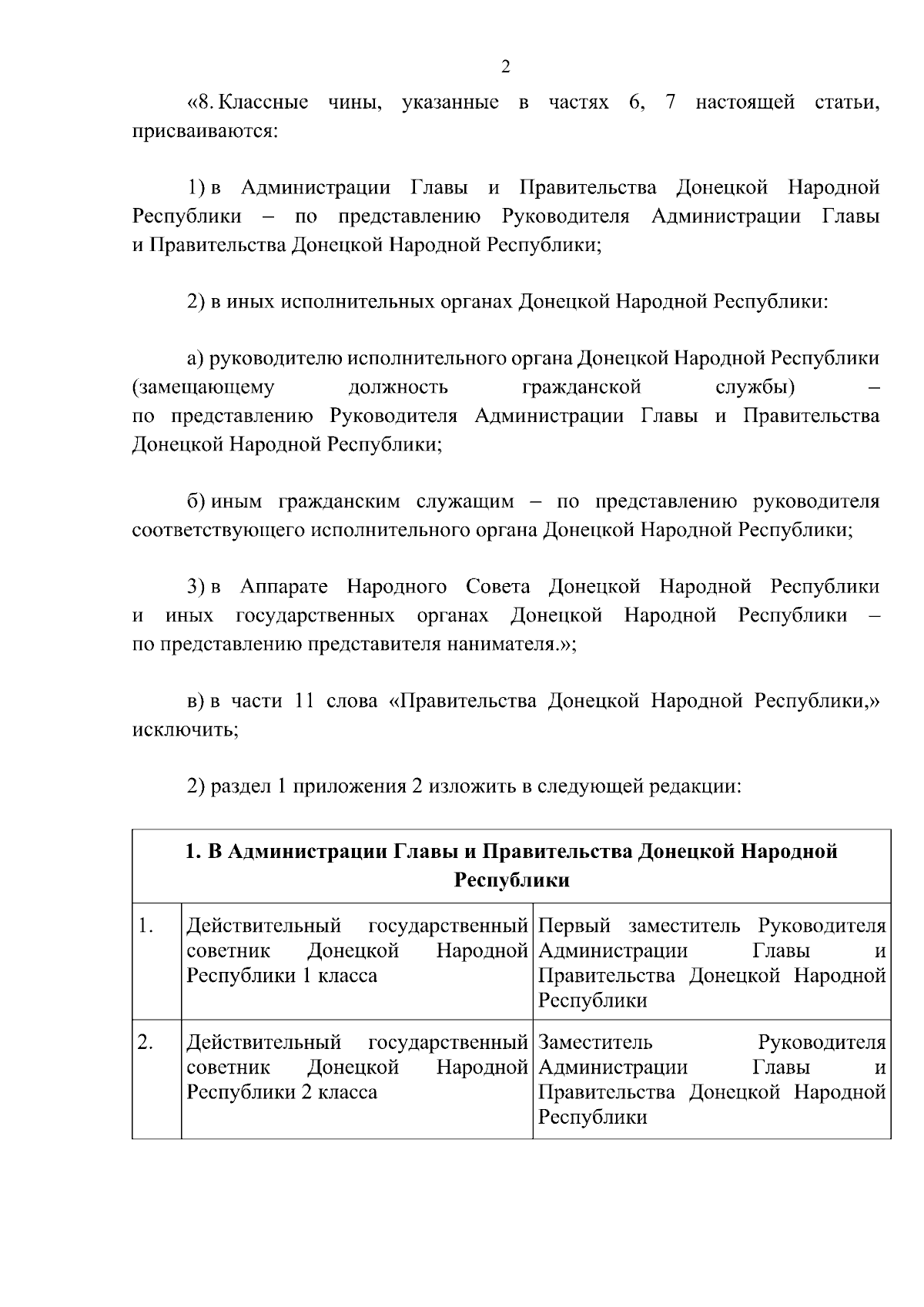 2

«8. Классные чины, указанные в частях 6, 7 настоящей статьи, присваиваются:

1) в Администрации Главы и Правительства Донецкой Народной Республики – по представлению Руководителя Администрации Главы и Правительства Донецкой Народной Республики;

2) в иных исполнительных органах Донецкой Народной Республики:

а) руководителю исполнительного органа Донецкой Народной Республики (замещающему должность гражданской службы) – по представлению Руководителя Администрации Главы и Правительства Донецкой Народной Республики;

б) иным гражданским служащим – по представлению руководителя соответствующего исполнительного органа Донецкой Народной Республики;

3) в Аппарате Народного Совета Донецкой Народной Республики и иных государственных органах Донецкой Народной Республики – по представлению представителя нанимателя.»;

в) в части 11 слова «Правительства Донецкой Народной Республики,» исключить;

2) раздел 1 приложения 2 изложить в следующей редакции:

| 1. В Администрации Главы и Правительства Донецкой Народной Республики | | |
|---|---|---|
| 1. | Действительный государственный советник Донецкой Народной Республики 1 класса | Первый заместитель Руководителя Администрации Главы и Правительства Донецкой Народной Республики |
| 2. | Действительный государственный советник Донецкой Народной Республики 2 класса | Заместитель Руководителя Администрации Главы и Правительства Донецкой Народной Республики |